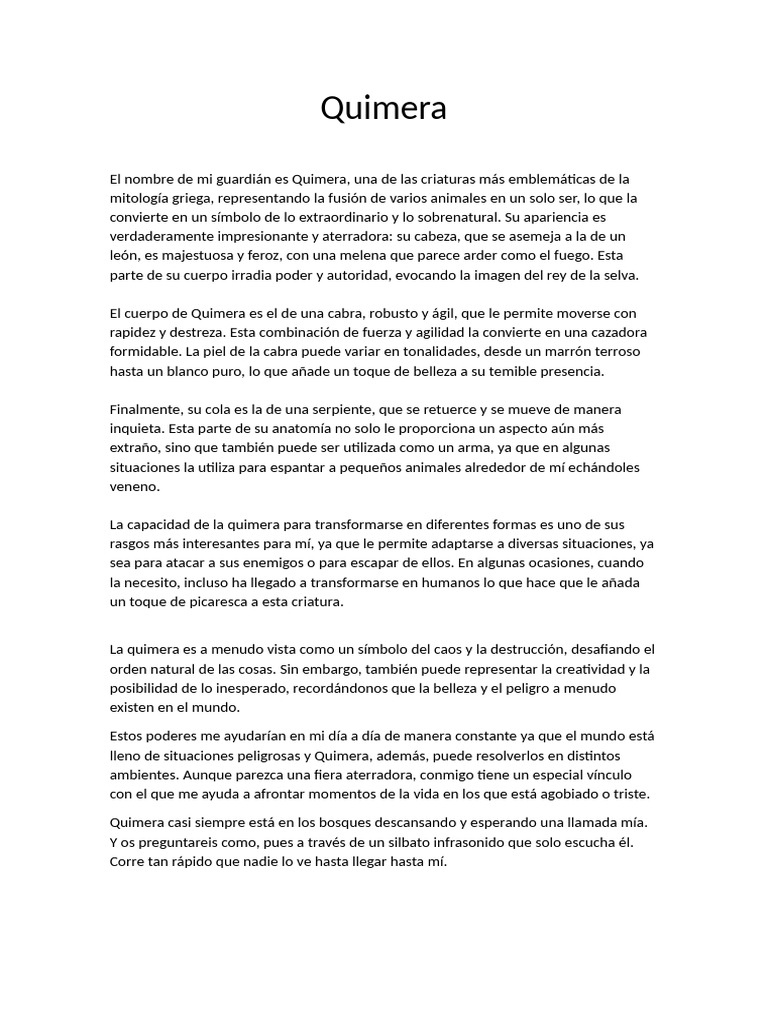 Quimera

El nombre de mi guardián es Quimera, una de las criaturas más emblemáticas de la mitología griega, representando la fusión de varios animales en un solo ser, lo que la convierte en un símbolo de lo extraordinario y lo sobrenatural. Su apariencia es verdaderamente impresionante y aterradora: su cabeza, que se asemeja a la de un león, es majestuosa y feroz, con una melena que parece arder como el fuego. Esta parte de su cuerpo irradia poder y autoridad, evocando la imagen del rey de la selva.

El cuerpo de Quimera es el de una cabra, robusto y ágil, que le permite moverse con rapidez y destreza. Esta combinación de fuerza y agilidad la convierte en una cazadora formidable. La piel de la cabra puede variar en tonalidades, desde un marrón terroso hasta un blanco puro, lo que añade un toque de belleza a su temible presencia.

Finalmente, su cola es la de una serpiente, que se retuerce y se mueve de manera inquieta. Esta parte de su anatomía no solo le proporciona un aspecto aún más extraño, sino que también puede ser utilizada como un arma, ya que en algunas situaciones la utiliza para espantar a pequeños animales alrededor de mí echándoles veneno.

La capacidad de la quimera para transformarse en diferentes formas es uno de sus rasgos más interesantes para mí, ya que le permite adaptarse a diversas situaciones, ya sea para atacar a sus enemigos o para escapar de ellos. En algunas ocasiones, cuando la necesito, incluso ha llegado a transformarse en humanos lo que hace que le añada un toque de picaresca a esta criatura.

La quimera es a menudo vista como un símbolo del caos y la destrucción, desafiando el orden natural de las cosas. Sin embargo, también puede representar la creatividad y la posibilidad de lo inesperado, recordándonos que la belleza y el peligro a menudo existen en el mundo.

Estos poderes me ayudarían en mi día a día de manera constante ya que el mundo está lleno de situaciones peligrosas y Quimera, además, puede resolverlos en distintos ambientes. Aunque parezca una fiera aterradora, conmigo tiene un especial vínculo con el que me ayuda a afrontar momentos de la vida en los que está agobiado o triste.

Quimera casi siempre está en los bosques descansando y esperando una llamada mía. Y os preguntareis como, pues a través de un silbato infrasonido que solo escucha él. Corre tan rápido que nadie lo ve hasta llegar hasta mí.